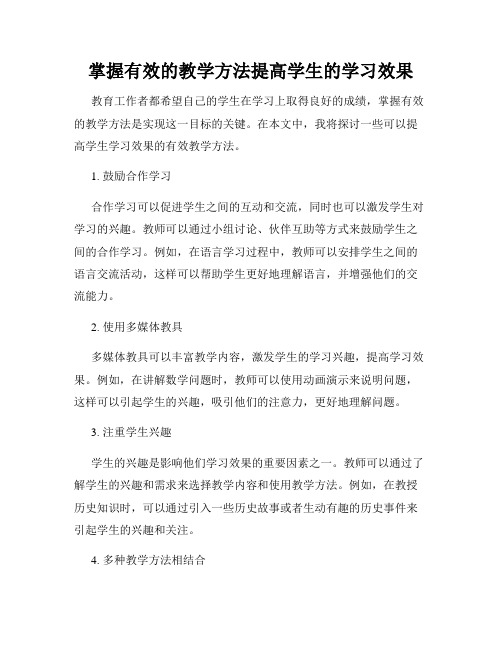 掌握有效的教学方法提高学生的学习效果

教育工作者都希望自己的学生在学习上取得良好的成绩，掌握有效的教学方法是实现这一目标的关键。在本文中，我将探讨一些可以提高学生学习效果的有效教学方法。

1. 鼓励合作学习

合作学习可以促进学生之间的互动和交流，同时也可以激发学生对学习的兴趣。教师可以通过小组讨论、伙伴互助等方式来鼓励学生之间的合作学习。例如，在语言学习过程中，教师可以安排学生之间的语言交流活动，这样可以帮助学生更好地理解语言，并增强他们的交流能力。

2. 使用多媒体教具

多媒体教具可以丰富教学内容，激发学生的学习兴趣，提高学习效果。例如，在讲解数学问题时，教师可以使用动画演示来说明问题，这样可以引起学生的兴趣，吸引他们的注意力，更好地理解问题。

3. 注重学生兴趣

学生的兴趣是影响他们学习效果的重要因素之一。教师可以通过了解学生的兴趣和需求来选择教学内容和使用教学方法。例如，在教授历史知识时，可以通过引入一些历史故事或者生动有趣的历史事件来引起学生的兴趣和关注。

4. 多种教学方法相结合